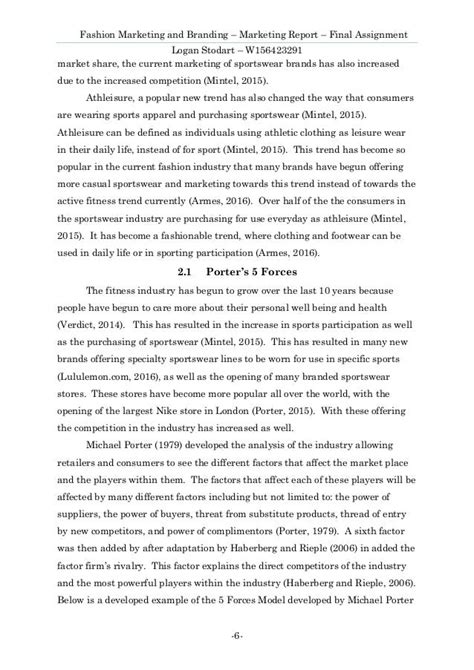 Fashion Marketing and Branding – Marketing Report – Final Assignment
Logan Stodart – W156423291

market share, the current marketing of sportswear brands has also increased due to the increased competition (Mintel, 2015).

Athleisure, a popular new trend has also changed the way that consumers are wearing sports apparel and purchasing sportswear (Mintel, 2015). Athleisure can be defined as individuals using athletic clothing as leisure wear in their daily life, instead of for sport (Mintel, 2015). This trend has become so popular in the current fashion industry that many brands have begun offering more casual sportswear and marketing towards this trend instead of towards the active fitness trend currently (Armes, 2016). Over half of the the consumers in the sportswear industry are purchasing for use everyday as athleisure (Mintel, 2015). It has become a fashionable trend, where clothing and footwear can be used in daily life or in sporting participation (Armes, 2016).

2.1 Porter's 5 Forces

The fitness industry has begun to grow over the last 10 years because people have begun to care more about their personal well being and health (Verdict, 2014). This has resulted in the increase in sports participation as well as the purchasing of sportswear (Mintel, 2015). This has resulted in many new brands offering specialty sportswear lines to be worn for use in specific sports (Lululemon.com, 2016), as well as the opening of many branded sportswear stores. These stores have become more popular all over the world, with the opening of the largest Nike store in London (Porter, 2015). With these offering the competition in the industry has increased as well.

Michael Porter (1979) developed the analysis of the industry allowing retailers and consumers to see the different factors that affect the market place and the players within them. The factors that affect each of these players will be affected by many different factors including but not limited to: the power of suppliers, the power of buyers, threat from substitute products, thread of entry by new competitors, and power of complimentors (Porter, 1979). A sixth factor was then added by after adaptation by Haberberg and Rieple (2006) in added the factor firm's rivalry. This factor explains the direct competitors of the industry and the most powerful players within the industry (Haberberg and Rieple, 2006). Below is a developed example of the 5 Forces Model developed by Michael Porter

-6-